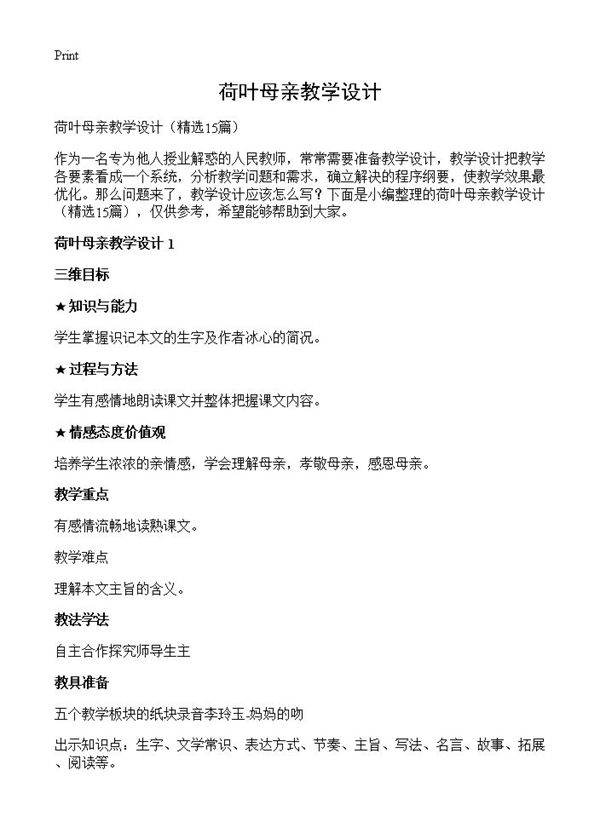 Print

荷叶母亲教学设计

荷叶母亲教学设计（精选15篇）

作为一名专为他人授业解惑的人民教师，常常需要准备教学设计，教学设计把教学各要素看成一个系统，分析教学问题和需求，确立解决的程序纲要，使教学效果最优化。那么问题来了，教学设计应该怎么写？下面是小编整理的荷叶母亲教学设计（精选15篇），仅供参考，希望能够帮助到大家。

荷叶母亲教学设计 1

三维目标

★知识与能力

学生掌握识记本文的生字及作者冰心的简况。

★过程与方法

学生有感情地朗读课文并整体把握课文内容。

★情感态度价值观

培养学生浓浓的亲情感，学会理解母亲，孝敬母亲，感恩母亲。

教学重点

有感情流畅地读熟课文。

教学难点

理解本文主旨的含义。

教法学法

自主合作探究师导生主

教具准备

五个教学板块的纸块录音李玲玉-妈妈的吻

出示知识点：生字、文学常识、表达方式、节奏、主旨、写法、名言、故事、拓展、阅读等。